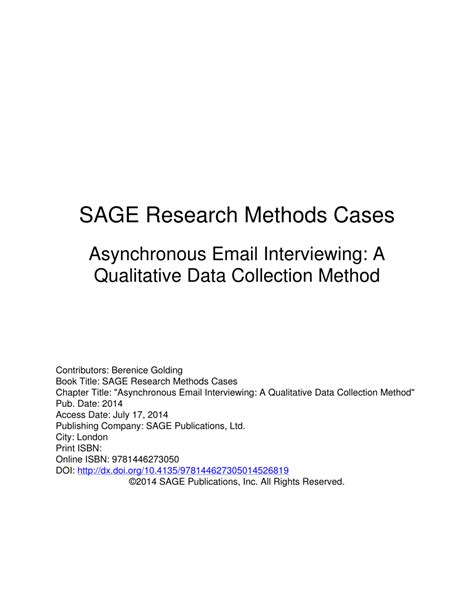 SAGE Research Methods Cases

Asynchronous Email Interviewing: A Qualitative Data Collection Method

Contributors: Berenice Golding
Book Title: SAGE Research Methods Cases
Chapter Title: "Asynchronous Email Interviewing: A Qualitative Data Collection Method"
Pub. Date: 2014
Access Date: July 17, 2014
Publishing Company: SAGE Publications, Ltd.
City: London
Print ISBN:
Online ISBN: 9781446273050
DOI: http://dx.doi.org/10.4135/978144627305014526819
©2014 SAGE Publications, Inc. All Rights Reserved.